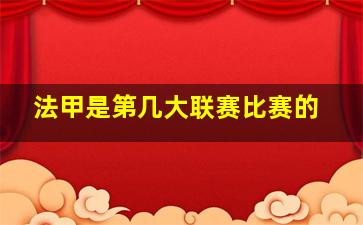 法甲是第几大联赛比赛的